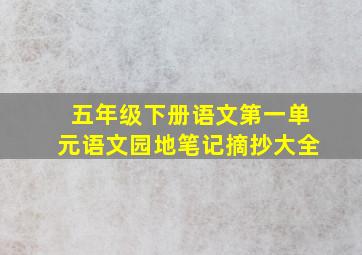 五年级下册语文第一单元语文园地笔记摘抄大全